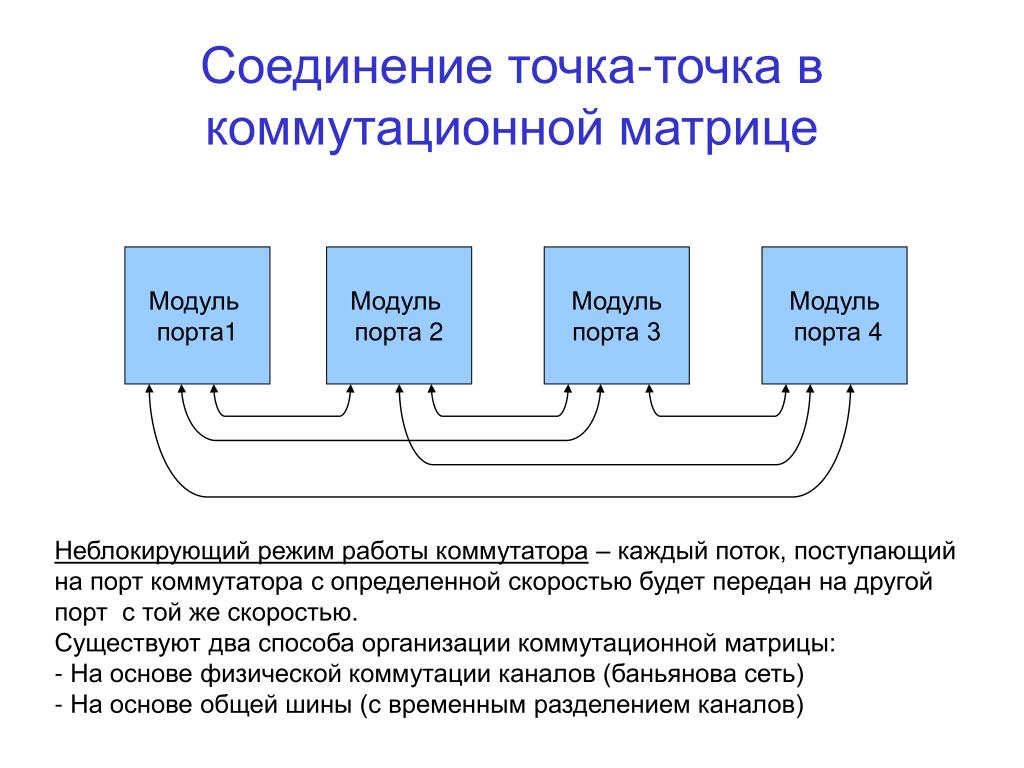 Соединение точка-точка в коммутационной матрице

Модуль порта1

Модуль порта 2

Модуль порта 3

Модуль порта 4

Неблокирующий режим работы коммутатора – каждый поток, поступающий на порт коммутатора с определенной скоростью будет передан на другой порт с той же скоростью.
Существуют два способа организации коммутационной матрицы:
- На основе физической коммутации каналов (баньянова сеть)
- На основе общей шины (с временным разделением каналов)